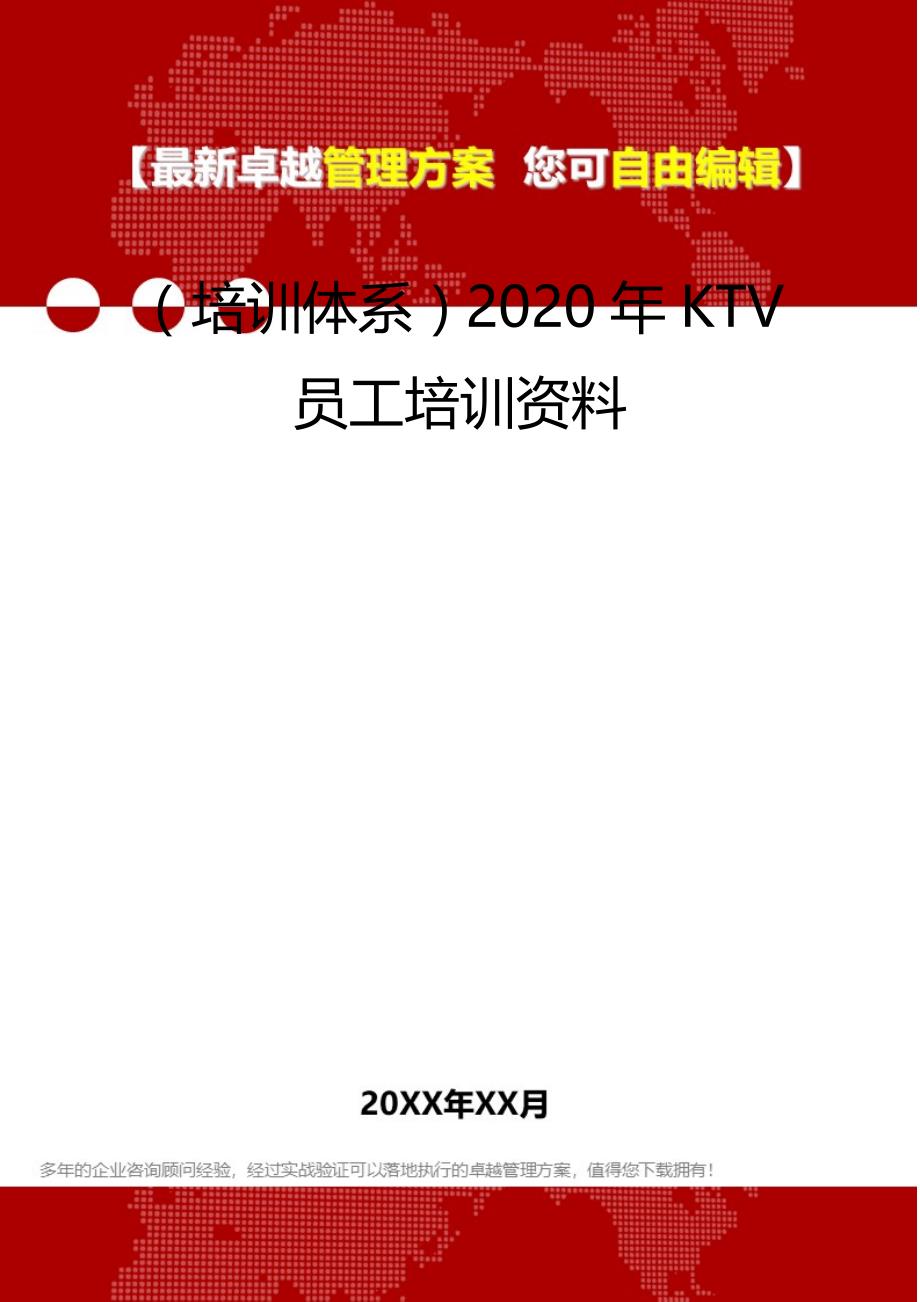 【最新卓越管理方案 您可自由编辑】

（培训体系）2020年KTV员工培训资料

20XX年XX月

多年的企业咨询顾问经验，经过实战验证可以落地执行的卓越管理方案，值得您下载拥有！